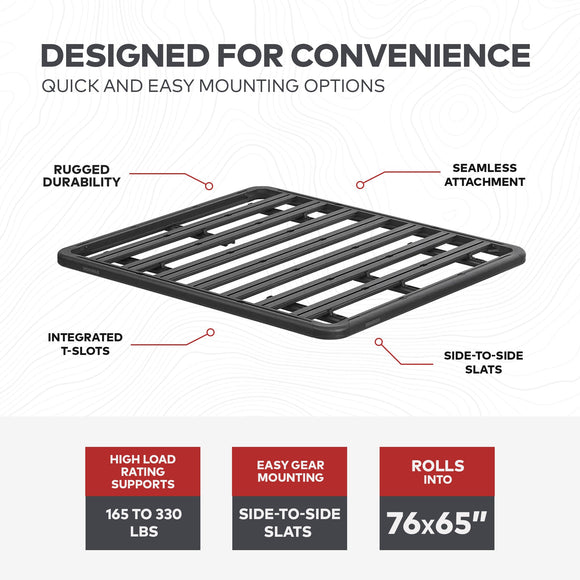 DESIGNED FOR CONVENIENCE
QUICK AND EASY MOUNTING OPTIONS

RUGGED
DURABILITY

SEAMLESS
ATTACHMENT

INTEGRATED
T-SLOTS

SIDE-TO-SIDE
SLATS

HIGH LOAD
RATING
SUPPORTS

165 TO 330
LBS

EASY GEAR
MOUNTING

SIDE-TO-SIDE
SLATS

ROLLS
INTO

76x65"